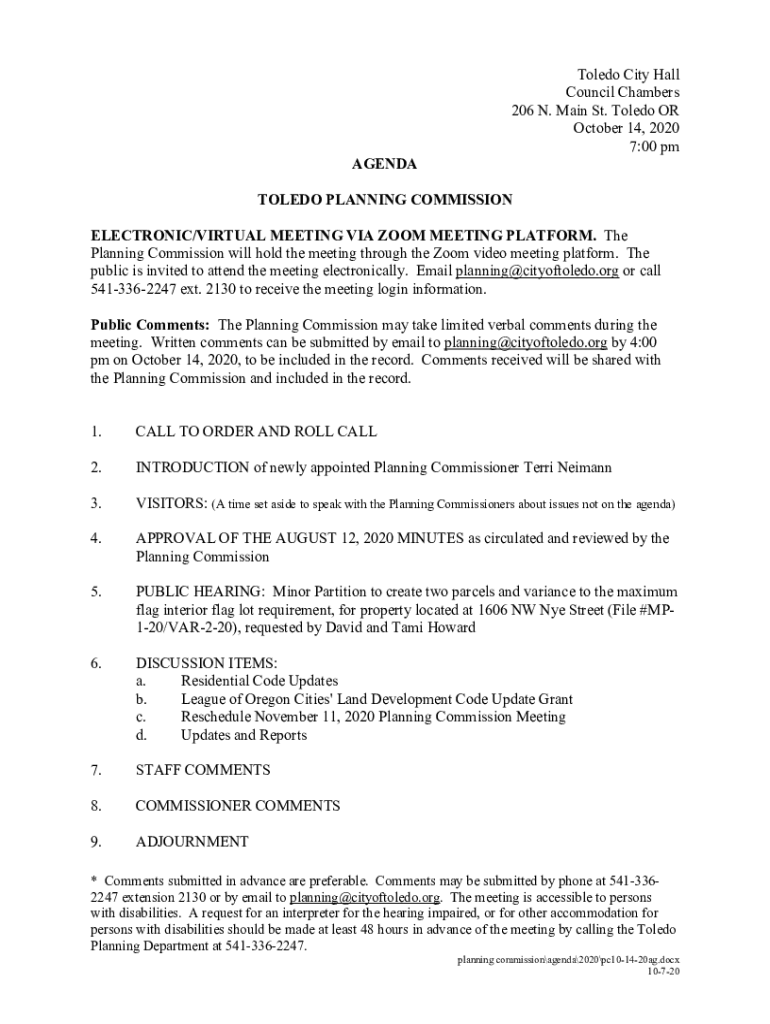 Toledo City Hall
Council Chambers
206 N. Main St. Toledo OR
October 14, 2020
7:00 pm

AGENDA

TOLEDO PLANNING COMMISSION

ELECTRONIC/VIRTUAL MEETING VIA ZOOM MEETING PLATFORM. The Planning Commission will hold the meeting through the Zoom video meeting platform. The public is invited to attend the meeting electronically. Email planning@cityoftoledo.org or call 541-336-2247 ext. 2130 to receive the meeting login information.

Public Comments: The Planning Commission may take limited verbal comments during the meeting. Written comments can be submitted by email to planning@cityoftoledo.org by 4:00 pm on October 14, 2020, to be included in the record. Comments received will be shared with the Planning Commission and included in the record.

1. CALL TO ORDER AND ROLL CALL

2. INTRODUCTION of newly appointed Planning Commissioner Terri Neimann

3. VISITORS: (A time set aside to speak with the Planning Commissioners about issues not on the agenda)

4. APPROVAL OF THE AUGUST 12, 2020 MINUTES as circulated and reviewed by the Planning Commission

5. PUBLIC HEARING: Minor Partition to create two parcels and variance to the maximum flag interior flag lot requirement, for property located at 1606 NW Nye Street (File #MP-1-20/VAR-2-20), requested by David and Tami Howard

6. DISCUSSION ITEMS:
a. Residential Code Updates
b. League of Oregon Cities' Land Development Code Update Grant
c. Reschedule November 11, 2020 Planning Commission Meeting
d. Updates and Reports

7. STAFF COMMENTS

8. COMMISSIONER COMMENTS

9. ADJOURNMENT

* Comments submitted in advance are preferable. Comments may be submitted by phone at 541-336-2247 extension 2130 or by email to planning@cityoftoledo.org. The meeting is accessible to persons with disabilities. A request for an interpreter for the hearing impaired, or for other accommodation for persons with disabilities should be made at least 48 hours in advance of the meeting by calling the Toledo Planning Department at 541-336-2247.

planning commission\agenda\2020\pc10-14-20ag.docx
10-7-20